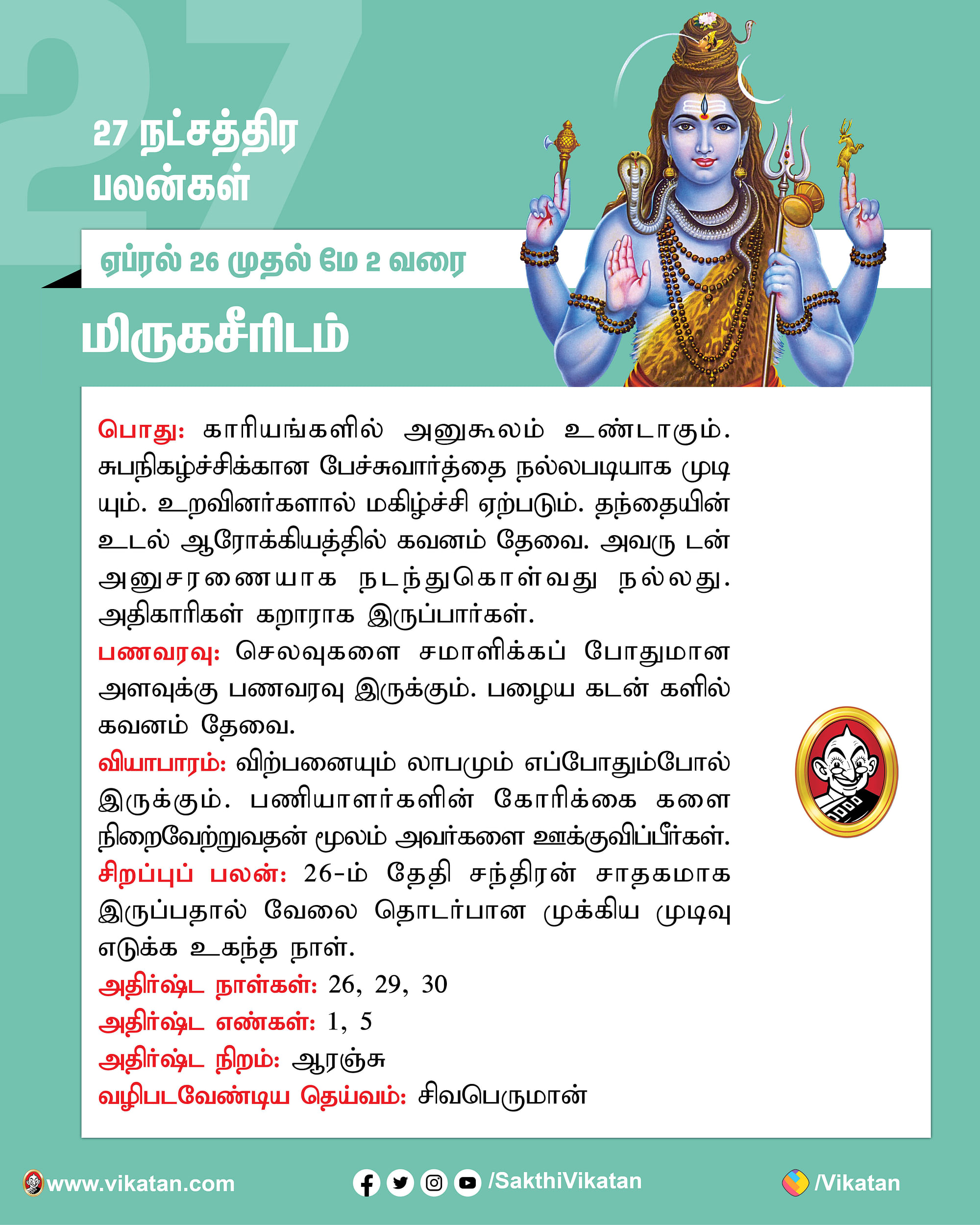 27 நட்சத்திர பலன்கள்

ஏப்ரல் 26 முதல் மே 2 வரை

மிருகசீரிடம்

பொது: காரியங்களில் அனுகூலம் உண்டாகும். சுபநிகழ்ச்சிக்கான பேச்சுவார்த்தை நல்லபடியாக முடியும். உறவினர்களால் மகிழ்ச்சி ஏற்படும். தந்தையின் உடல் ஆரோக்கியத்தில் கவனம் தேவை. அவரு டன் அனுசரணையாக நடந்துகொள்வது நல்லது. அதிகாரிகள் கறாராக இருப்பார்கள்.

பணவரவு: செலவுகளை சமாளிக்கப் போதுமான அளவுக்கு பணவரவு இருக்கும். பழைய கடன் களில் கவனம் தேவை.

வியாபாரம்: விற்பனையும் லாபமும் எப்போதும்போல் இருக்கும். பணியாளர்களின் கோரிக்கை களை நிறைவேற்றுவதன் மூலம் அவர்களை ஊக்குவிப்பீர்கள்.

சிறப்புப் பலன்: 26-ம் தேதி சந்திரன் சாதகமாக இருப்பதால் வேலை தொடர்பான முக்கிய முடிவு எடுக்க உகந்த நாள்.

அதிர்ஷ்ட நாள்கள்: 26, 29, 30

அதிர்ஷ்ட எண்கள்: 1, 5

அதிர்ஷ்ட நிறம்: ஆரஞ்சு

வழிபடவேண்டிய தெய்வம்: சிவபெருமான்

www.vikatan.com /SakthiVikatan /Vikatan